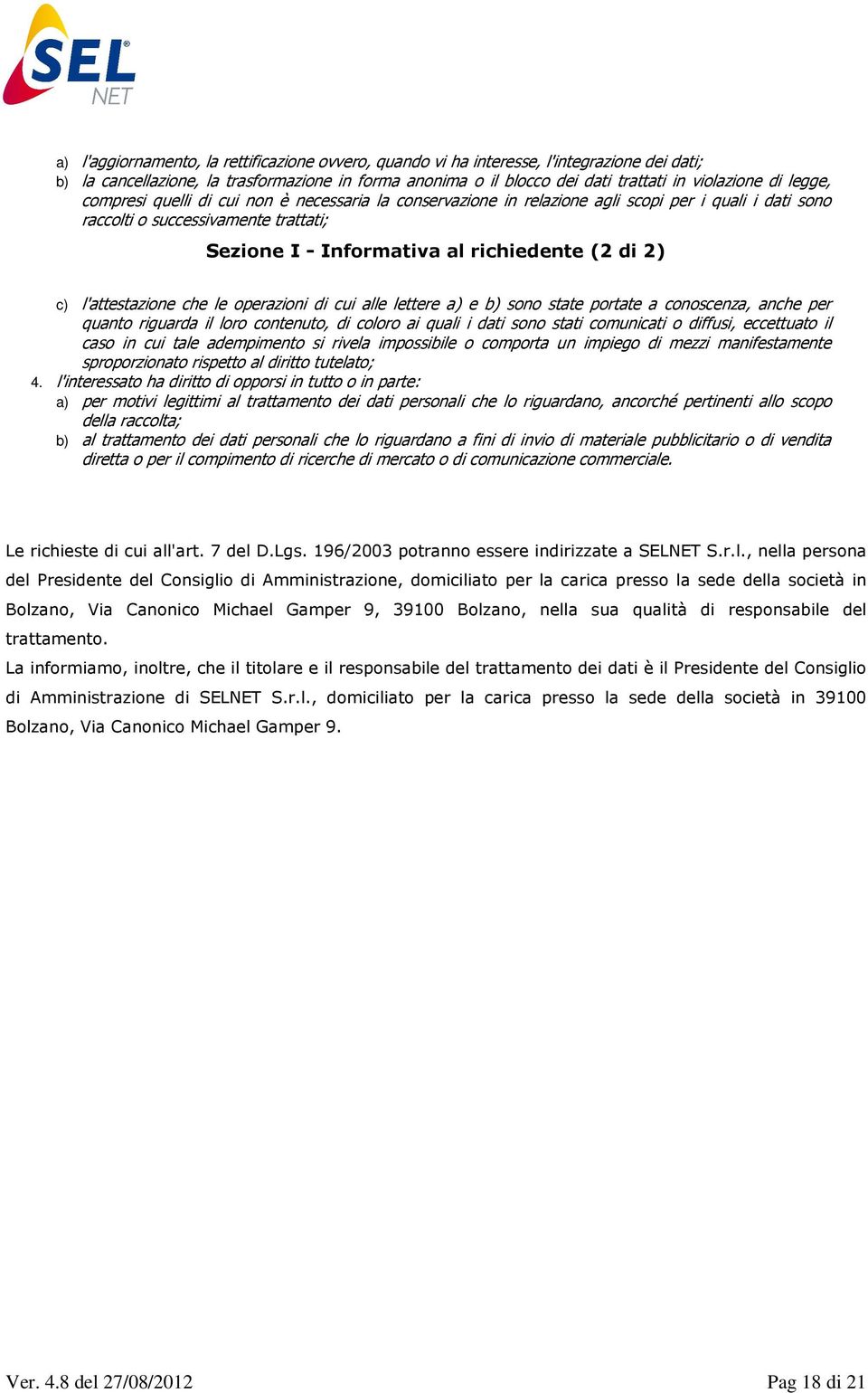 SEL NET

a) l'aggiornamento, la rettificazione ovvero, quando vi ha interesse, l'integrazione dei dati;
b) la cancellazione, la trasformazione in forma anonima o il blocco dei dati trattati in violazione di legge, compresi quelli di cui non è necessaria la conservazione in relazione agli scopi per i quali i dati sono raccolti o successivamente trattati;

Sezione I - Informativa al richiedente (2 di 2)

c) l'attestazione che le operazioni di cui alle lettere a) e b) sono state portate a conoscenza, anche per quanto riguarda il loro contenuto, di coloro ai quali i dati sono stati comunicati o diffusi, eccettuato il caso in cui tale adempimento si rivela impossibile o comporta un impiego di mezzi manifestamente sproporzionato rispetto al diritto tutelato;
4. l'interessato ha diritto di opporsi in tutto o in parte:
a) per motivi legittimi al trattamento dei dati personali che lo riguardano, ancorché pertinenti allo scopo della raccolta;
b) al trattamento dei dati personali che lo riguardano a fini di invio di materiale pubblicitario o di vendita diretta o per il compimento di ricerche di mercato o di comunicazione commerciale.

Le richieste di cui all'art. 7 del D.Lgs. 196/2003 potranno essere indirizzate a SELNET S.r.l., nella persona del Presidente del Consiglio di Amministrazione, domiciliato per la carica presso la sede della società in Bolzano, Via Canonico Michael Gamper 9, 39100 Bolzano, nella sua qualità di responsabile del trattamento.
La informiamo, inoltre, che il titolare e il responsabile del trattamento dei dati è il Presidente del Consiglio di Amministrazione di SELNET S.r.l., domiciliato per la carica presso la sede della società in 39100 Bolzano, Via Canonico Michael Gamper 9.

Ver. 4.8 del 27/08/2012

Pag 18 di 21